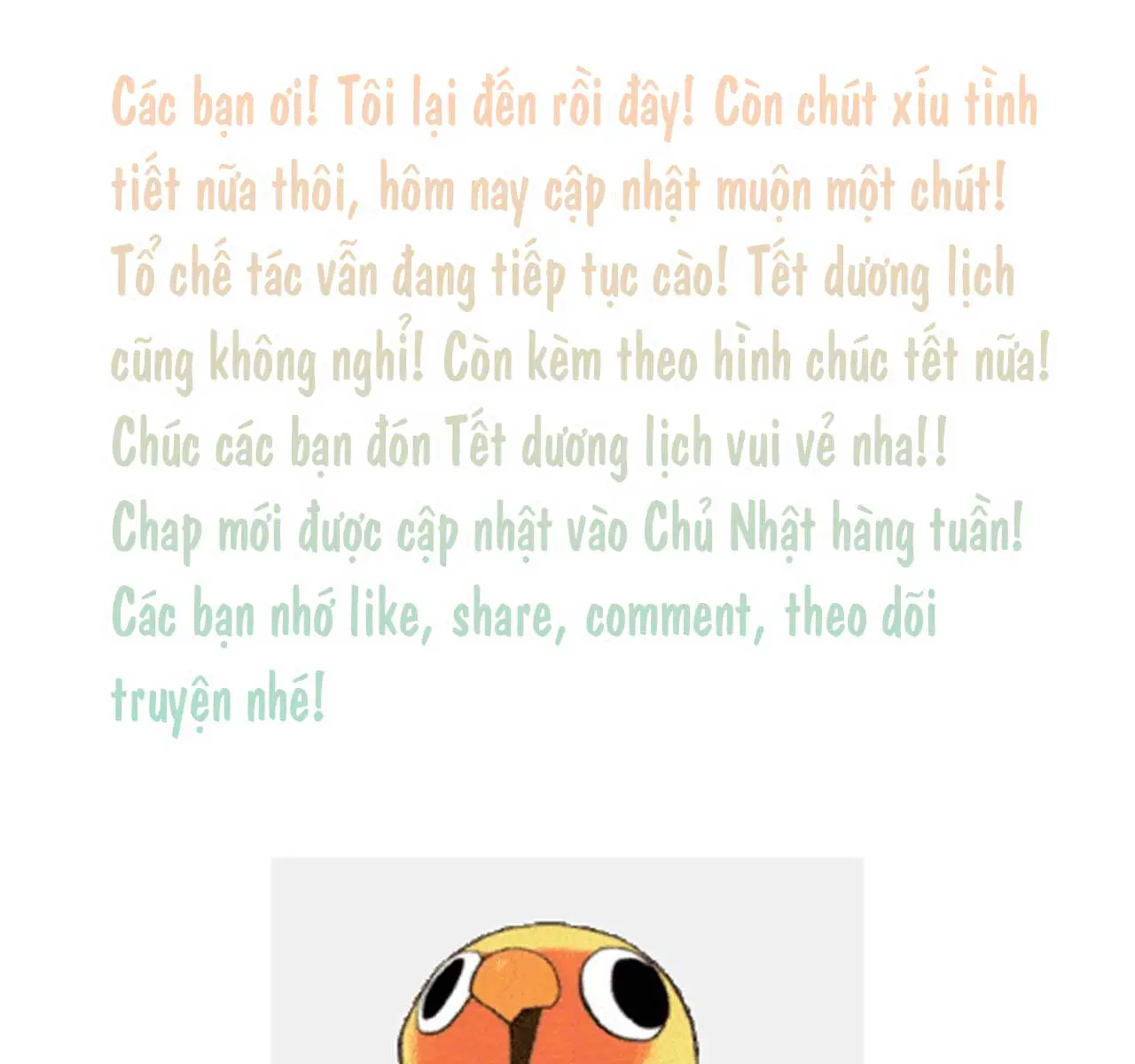 Các bạn ơi! Tôi lại đến rồi đây! Còn chút xíu tình tiết nữa thôi, hôm nay cập nhật muộn một chút! Tổ chế tác vẫn đang tiếp tục cào! Tết dương lịch cũng không nghỉ! Còn kèm theo hình chúc tết nữa! Chúc các bạn đón Tết dương lịch vui vẻ nha!! Chap mới được cập nhật vào Chủ Nhật hàng tuần! Các bạn nhớ like, share, comment, theo dõi truyện nhé!